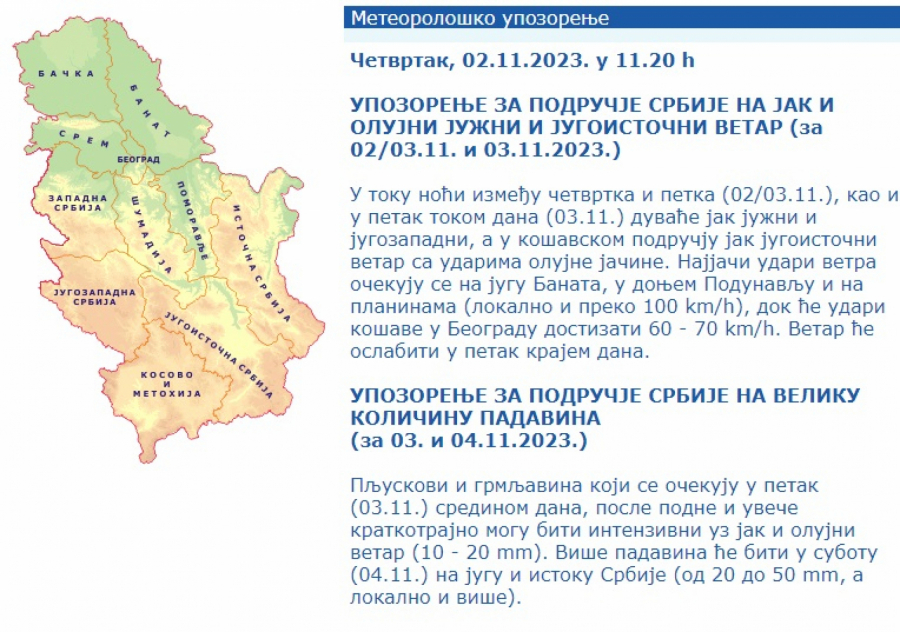 БАЧКА
БАНАТ
СРЕМ
БЕОГРАД
ЗАПАДНА СРБИЈА
ШУМАДИЈА
ПОМОРАВЉЕ
ИСТОЧНА СРБИЈА
ЈУГОЗАПАДНА СРБИЈА
ЈУГОИСТОЧНА СРБИЈА
КОСОВО И МЕТОХИЈА

Метеоролошко упозорење

Четвртак, 02.11.2023. у 11.20 h

УПОЗОРЕЊЕ ЗА ПОДРУЧЈЕ СРБИЈЕ НА ЈАК И ОЛУЈНИ ЈУЖНИ И ЈУГОИСТОЧНИ ВЕТАР (за 02/03.11. и 03.11.2023.)

У току ноћи између четвртка и петка (02/03.11.), као и у петак током дана (03.11.) дуваће јак јужни и југозападни, а у кошавском подручју јак југоисточни ветар са ударима олујне јачине. Најјачи удари ветра очекују се на југу Баната, у доњем Подунављу и на планинама (локално и преко 100 km/h), док ће удари кошаве у Београду достизати 60 - 70 km/h. Ветар ће ослабити у петак крајем дана.

УПОЗОРЕЊЕ ЗА ПОДРУЧЈЕ СРБИЈЕ НА ВЕЛИКУ КОЛИЧИНУ ПАДАВИНА
(за 03. и 04.11.2023.)

Пљускови и грмљавина који се очекују у петак (03.11.) средином дана, после подне и увече краткотрајно могу бити интензивни уз јак и олујни ветар (10 - 20 mm). Више падавина ће бити у суботу (04.11.) на југу и истоку Србије (од 20 до 50 mm, а локално и више).